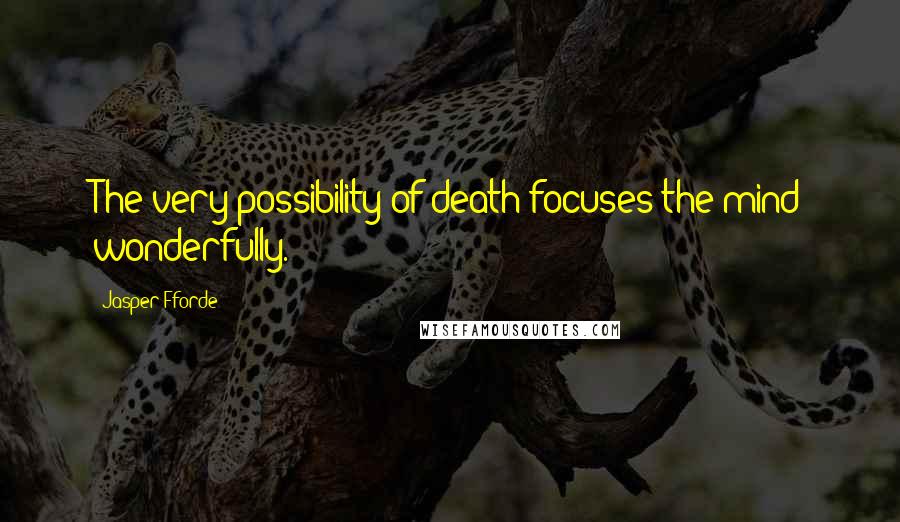 The very possibility of death focuses the mind wonderfully.

Jasper Fforde

WISEFAMOUSQUOTES.COM